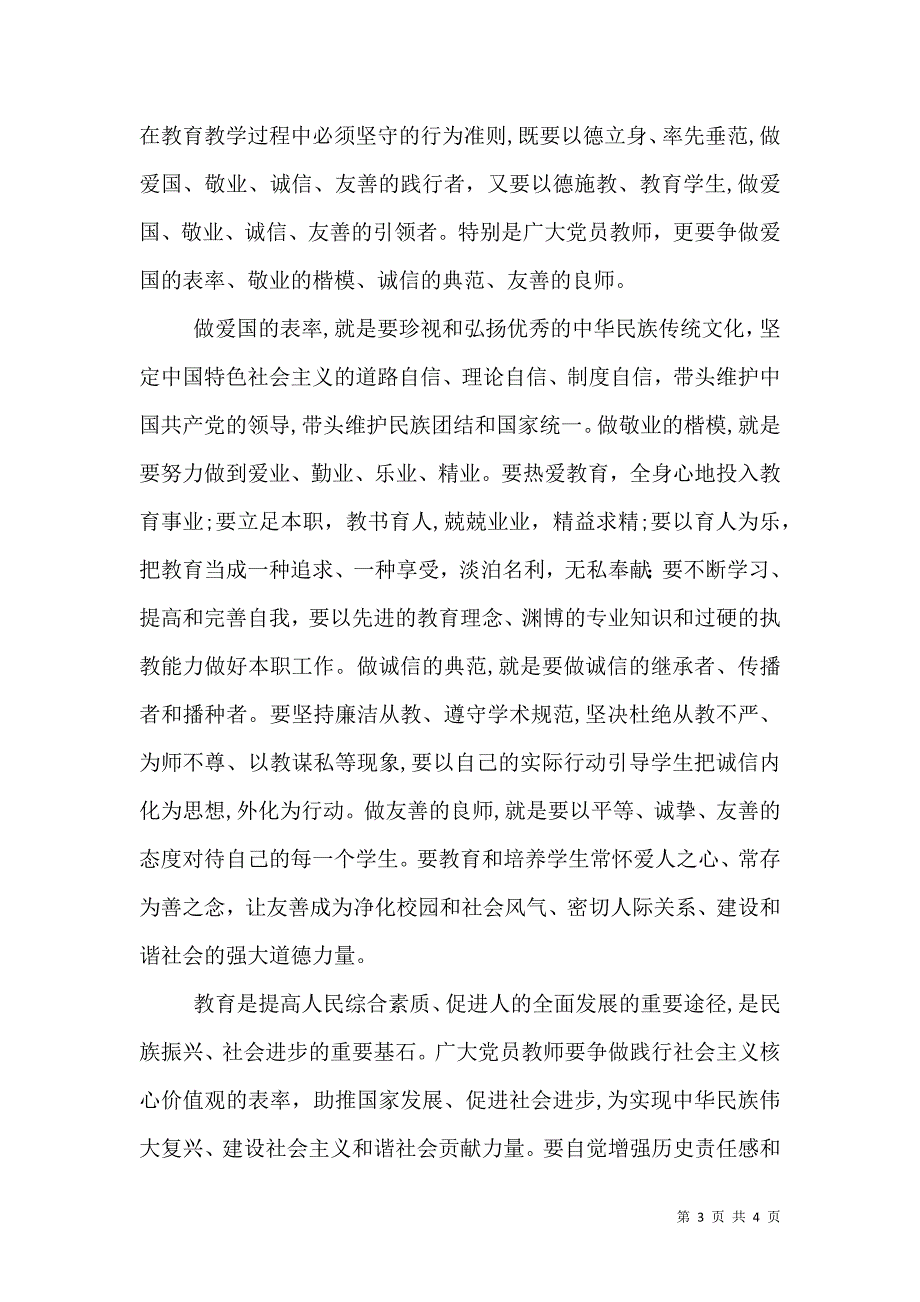 在教育教学过程中必须坚守的行为准则,既要以德立身、率先垂范,做爱国、敬业、诚信、友善的践行者，又要以德施教、教育学生,做爱国、敬业、诚信、友善的引领者。特别是广大党员教师，更要争做爱国的表率、敬业的楷模、诚信的典范、友善的良师。

做爱国的表率,就是要珍视和弘扬优秀的中华民族传统文化,坚定中国特色社会主义的道路自信、理论自信、制度自信，带头维护中国共产党的领导,带头维护民族团结和国家统一。做敬业的楷模,就是要努力做到爱业、勤业、乐业、精业。要热爱教育，全身心地投入教育事业;要立足本职，教书育人,兢兢业业，精益求精;要以育人为乐，把教育当成一种追求、一种享受，淡泊名利，无私奉献;要不断学习、提高和完善自我，要以先进的教育理念、渊博的专业知识和过硬的执教能力做好本职工作。做诚信的典范,就是要做诚信的继承者、传播者和播种者。要坚持廉洁从教、遵守学术规范,坚决杜绝从教不严、为师不尊、以教谋私等现象,要以自己的实际行动引导学生把诚信内化为思想,外化为行动。做友善的良师,就是要以平等、诚挚、友善的态度对待自己的每一个学生。要教育和培养学生常怀爱人之心、常存为善之念，让友善成为净化校园和社会风气、密切人际关系、建设和谐社会的强大道德力量。

教育是提高人民综合素质、促进人的全面发展的重要途径,是民族振兴、社会进步的重要基石。广大党员教师要争做践行社会主义核心价值观的表率，助推国家发展、促进社会进步,为实现中华民族伟大复兴、建设社会主义和谐社会贡献力量。要自觉增强历史责任感和

第 3 页 共 4 页